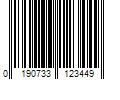 0 190733 123449